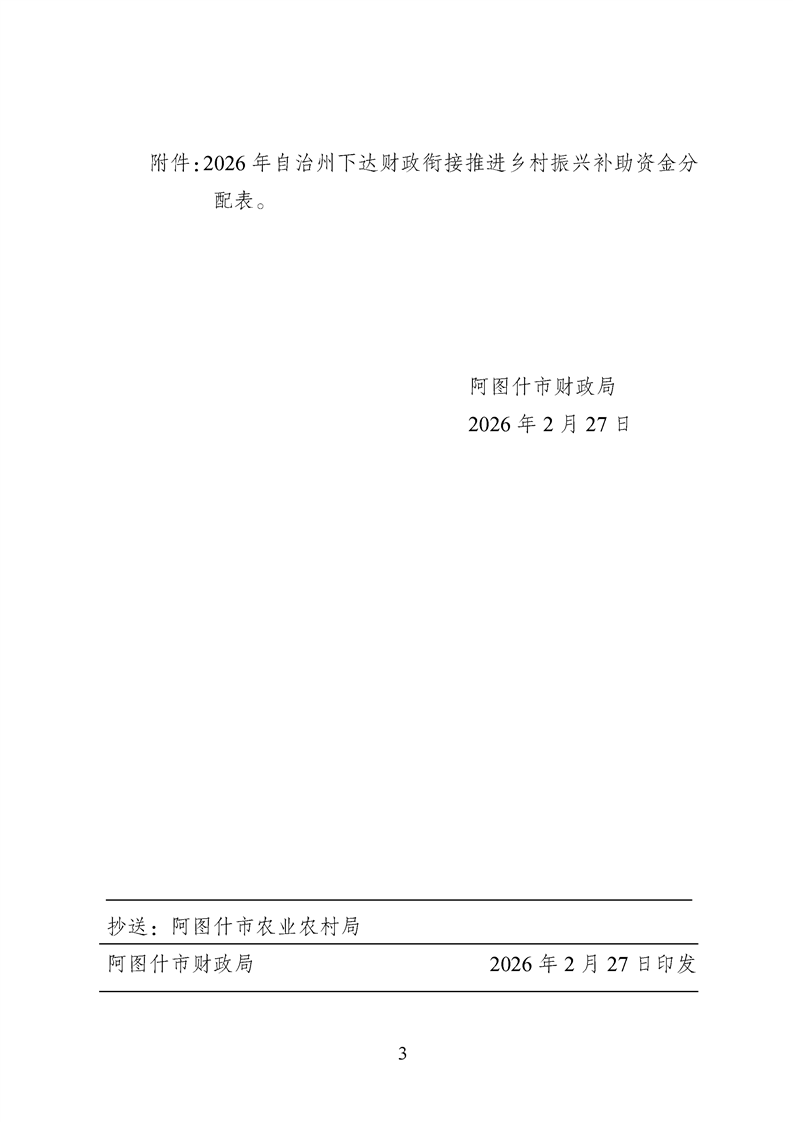 附件:2026年自治州下达财政衔接推进乡村振兴补助资金分配表。

阿图什市财政局
2026年2月27日

抄送：阿图什市农业农村局

阿图什市财政局 2026年2月27日印发

3